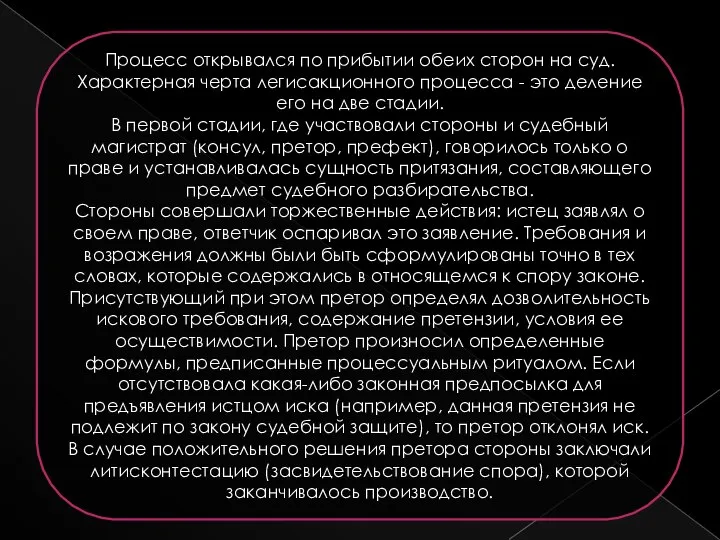 Процесс открывался по прибытии обеих сторон на суд. Характерная черта легисакционного процесса - это деление его на две стадии.
В первой стадии, где участвовали стороны и судебный магистрат (консул, претор, префект), говорилось только о праве и устанавливалась сущность притязания, составляющего предмет судебного разбирательства.
Стороны совершали торжественные действия: истец заявлял о своем праве, ответчик оспаривал это заявление. Требования и возражения должны были быть сформулированы точно в тех словах, которые содержались в относящемся к спору законе. Присутствующий при этом претор определял дозволительность искового требования, содержание претензии, условия ее осуществимости. Претор произносил определенные формулы, предписанные процессуальным ритуалом. Если отсутствовала какая-либо законная предпосылка для предъявления истцом иска (например, данная претензия не подлежит по закону судебной защите), то претор отклонял иск. В случае положительного решения претора стороны заключали литисконтестацию (засвидетельствование спора), которой заканчивалось производство.